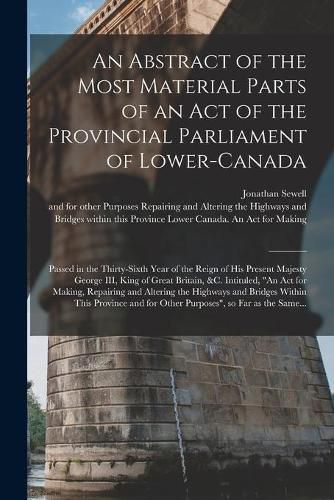 An Abstract of the Most Material Parts of an Act of the Provincial Parliament of Lower-Canada

Jonathan Sewell

and for other Purposes Repairing and Altering the Highways and Bridges within this Province Lower Canada. An Act for Making

Passed in the Thirty-Sixth Year of the Reign of His Present Majesty George III, King of Great Britain, &C. Intituled, "An Act for Making, Repairing and Altering the Highways and Bridges Within This Province and for Other Purposes", so Far as the Same...